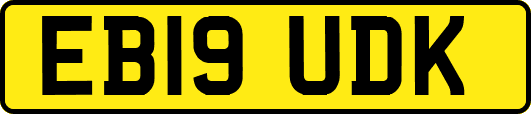 EB19 UDK